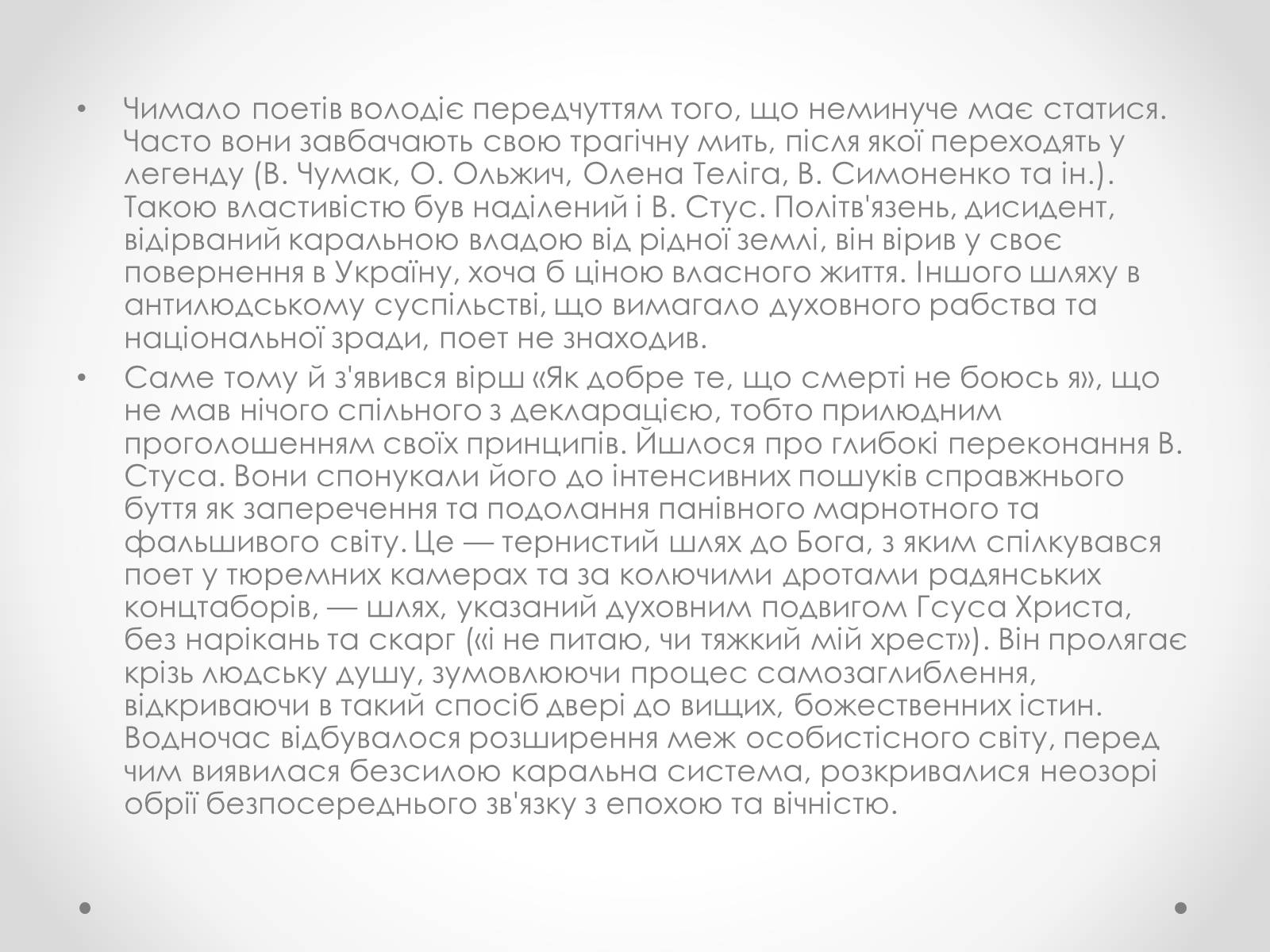 • Чимало поетів володіє передчуттям того, що неминуче має статися. Часто вони завбачають свою трагічну мить, після якої переходять у легенду (В. Чумак, О. Ольжич, Олена Теліга, В. Симоненко та ін.). Такою властивістю був наділений і В. Стус. Політв'язень, дисидент, відірваний каральною владою від рідної землі, він вірив у своє повернення в Україну, хоча б ціною власного життя. Іншого шляху в антилюдському суспільстві, що вимагало духовного рабства та національної зради, поет не знаходив.

• Саме тому й з'явився вірш «Як добре те, що смерті не боюсь я», що не мав нічого спільного з декларацією, тобто прилюдним проголошенням своїх принципів. Йшлося про глибокі переконання В. Стуса. Вони спонукали його до інтенсивних пошуків справжнього буття як заперечення та подолання панівного марнотного та фальшивого світу. Це — тернистий шлях до Бога, з яким спілкувався поет у тюремних камерах та за колючими дротами радянських концтаборів, — шлях, указаний духовним подвигом Гсуса Христа, без нарікань та скарг («і не питаю, чи тяжкий мій хрест»). Він пролягає крізь людську душу, зумовлюючи процес самозаглиблення, відкриваючи в такий спосіб двері до вищих, божественних істин. Водночас відбувалося розширення меж особистісного світу, перед чим виявилася безсилою каральна система, розкривалися неозорі обрії безпосереднього зв'язку з епохою та вічністю.